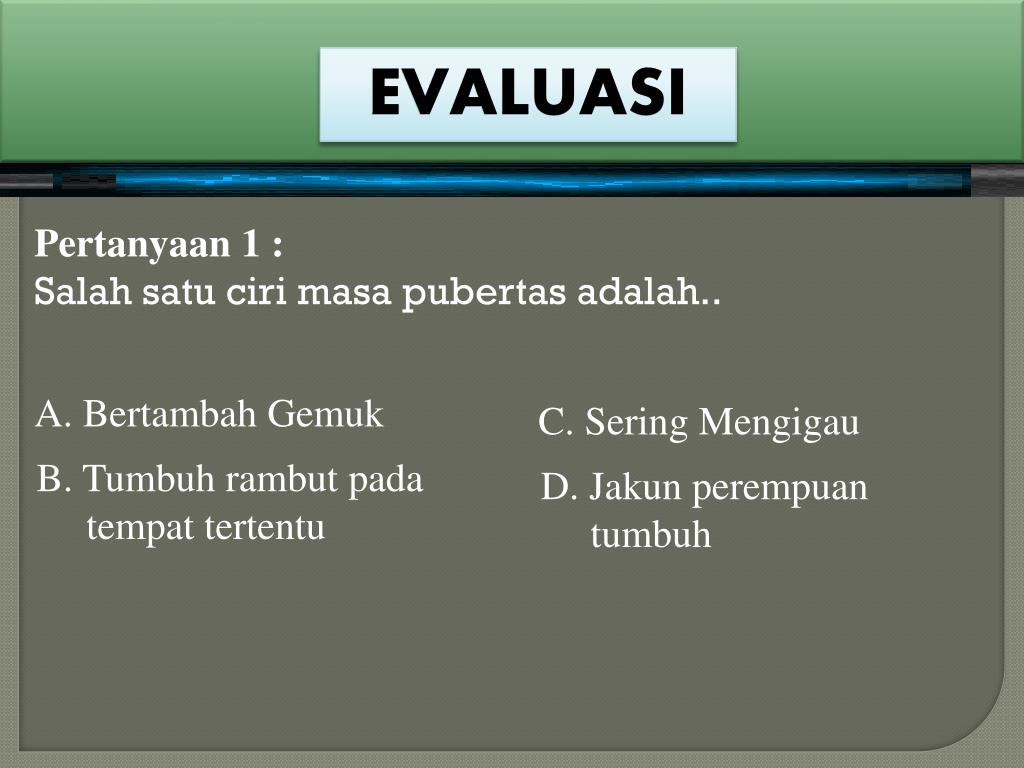 EVALUASI

Pertanyaan 1 :
Salah satu ciri masa pubertas adalah..

A. Bertambah Gemuk

B. Tumbuh rambut pada tempat tertentu

C. Sering Mengigau

D. Jakun perempuan tumbuh